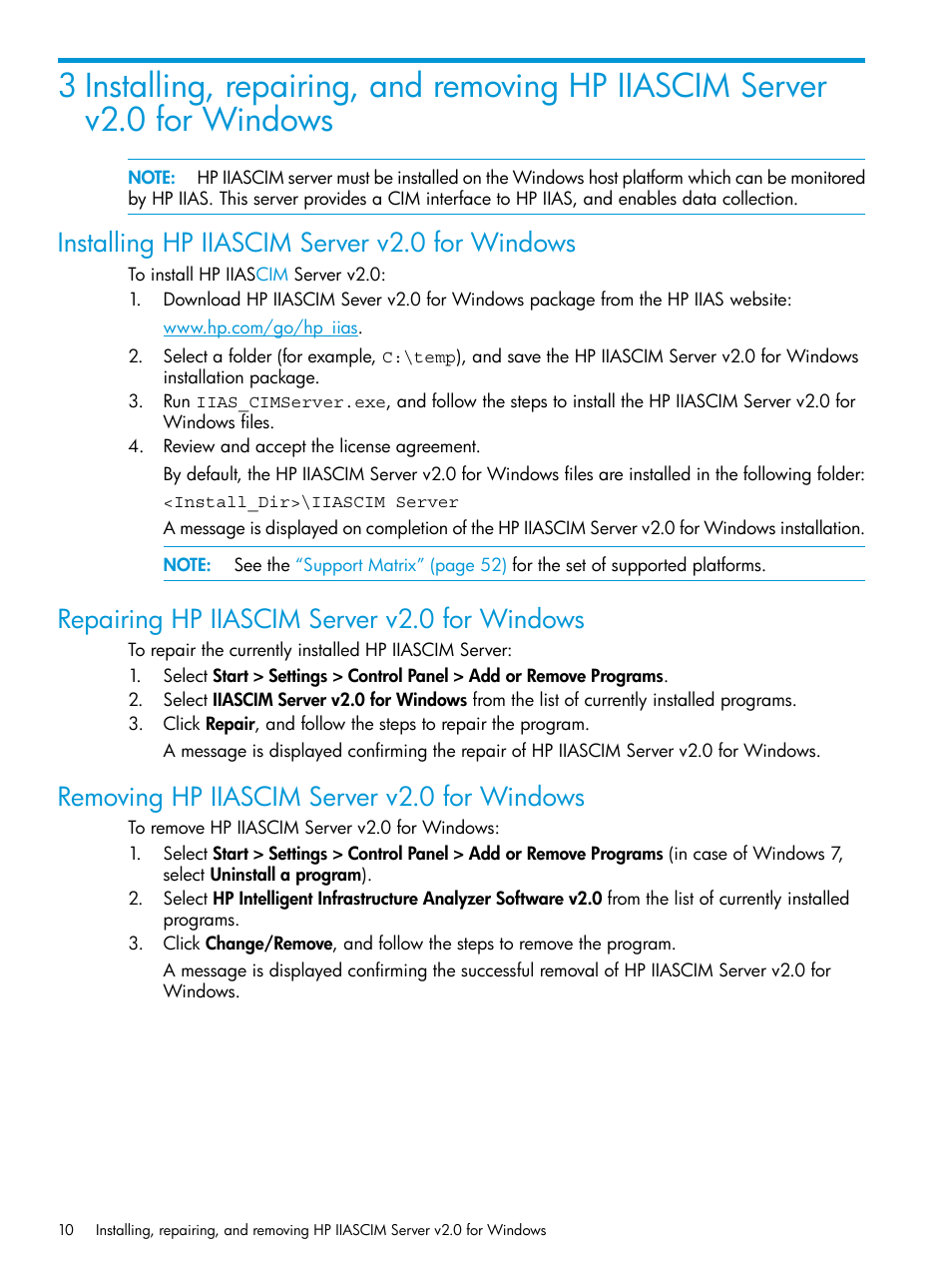 3 Installing, repairing, and removing HP IIASCIM Server v2.0 for Windows

NOTE: HP IIASCIM server must be installed on the Windows host platform which can be monitored by HP IIAS. This server provides a CIM interface to HP IIAS, and enables data collection.

Installing HP IIASCIM Server v2.0 for Windows

To install HP IIASCIM Server v2.0:

1. Download HP IIASCIM Sever v2.0 for Windows package from the HP IIAS website: www.hp.com/go/hp_iias.
2. Select a folder (for example, C:\temp), and save the HP IIASCIM Server v2.0 for Windows installation package.
3. Run IIAS_CIMServer.exe, and follow the steps to install the HP IIASCIM Server v2.0 for Windows files.
4. Review and accept the license agreement.
By default, the HP IIASCIM Server v2.0 for Windows files are installed in the following folder:
<Install_Dir>\IIASCIM Server
A message is displayed on completion of the HP IIASCIM Server v2.0 for Windows installation.

NOTE: See the "Support Matrix" (page 52) for the set of supported platforms.

Repairing HP IIASCIM Server v2.0 for Windows

To repair the currently installed HP IIASCIM Server:

1. Select Start > Settings > Control Panel > Add or Remove Programs.
2. Select IIASCIM Server v2.0 for Windows from the list of currently installed programs.
3. Click Repair, and follow the steps to repair the program.
A message is displayed confirming the repair of HP IIASCIM Server v2.0 for Windows.

Removing HP IIASCIM Server v2.0 for Windows

To remove HP IIASCIM Server v2.0 for Windows:

1. Select Start > Settings > Control Panel > Add or Remove Programs (in case of Windows 7, select Uninstall a program).
2. Select HP Intelligent Infrastructure Analyzer Software v2.0 from the list of currently installed programs.
3. Click Change/Remove, and follow the steps to remove the program.
A message is displayed confirming the successful removal of HP IIASCIM Server v2.0 for Windows.

10 Installing, repairing, and removing HP IIASCIM Server v2.0 for Windows